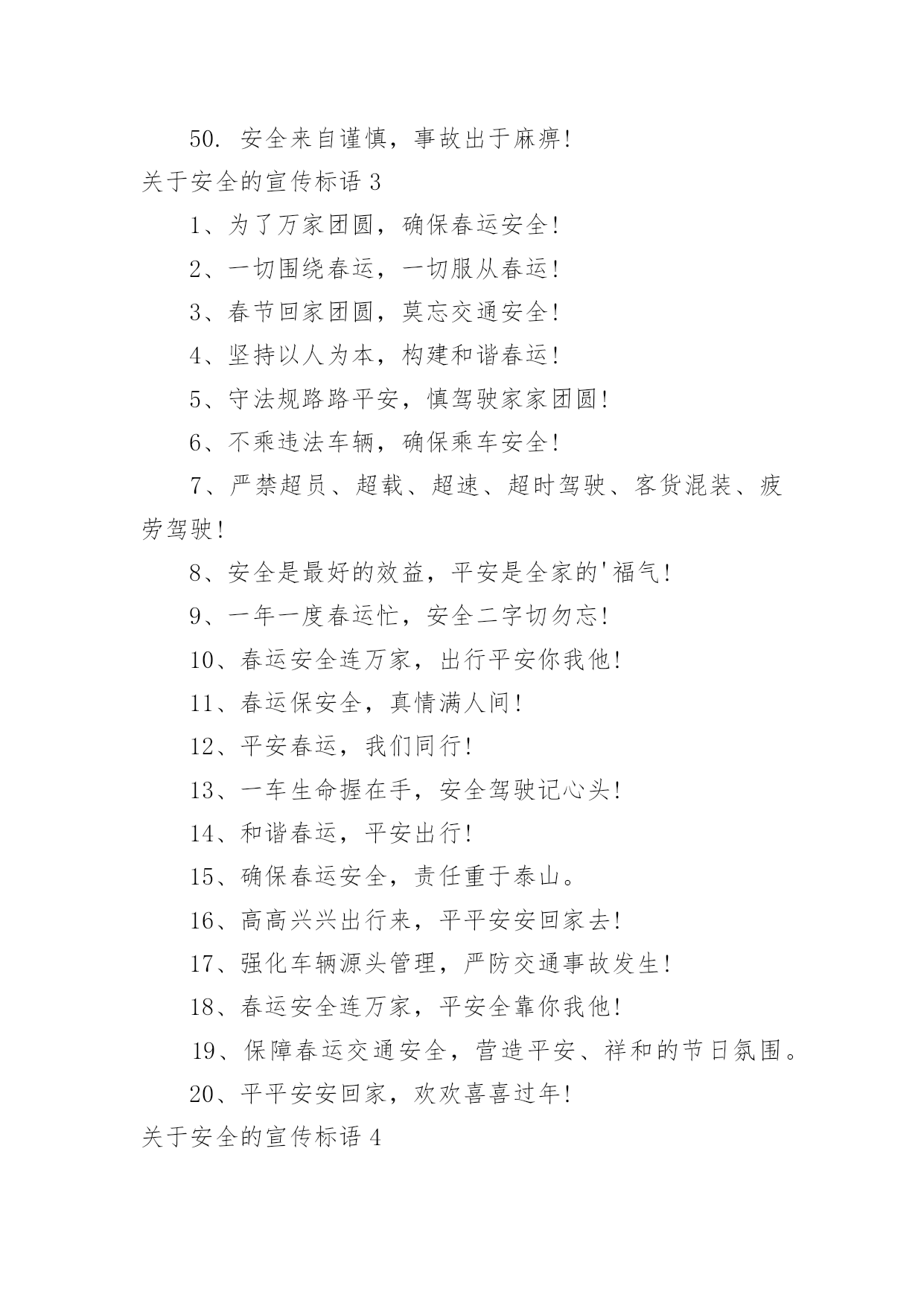 50. 安全来自谨慎，事故出于麻痹!

关于安全的宣传标语 3

1、为了万家团圆，确保春运安全!

2、一切围绕春运，一切服从春运!

3、春节回家团圆，莫忘交通安全!

4、坚持以人为本，构建和谐春运!

5、守法规路路平安，慎驾驶家家团圆!

6、不乘违法车辆，确保乘车安全!

7、严禁超员、超载、超速、超时驾驶、客货混装、疲劳驾驶!

8、安全是最好的效益，平安是全家的'福气!

9、一年一度春运忙，安全二字切勿忘!

10、春运安全连万家，出行平安你我他!

11、春运保安全，真情满人间!

12、平安春运，我们同行!

13、一车生命握在手，安全驾驶记心头!

14、和谐春运，平安出行!

15、确保春运安全，责任重于泰山。

16、高高兴兴出行来，平平安安回家去!

17、强化车辆源头管理，严防交通事故发生!

18、春运安全连万家，平安全靠你我他!

19、保障春运交通安全，营造平安、祥和的节日氛围。

20、平平安安回家，欢欢喜喜过年!

关于安全的宣传标语 4